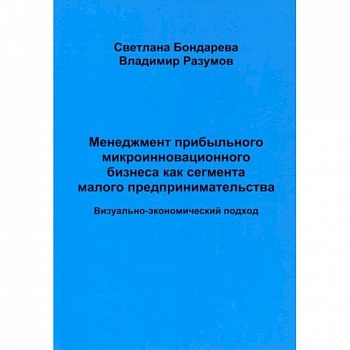 Светлана Бондарева
Владимир Разумов

Менеджмент прибыльного микроинновационного бизнеса как сегмента малого предпринимательства

Визуально-экономический подход